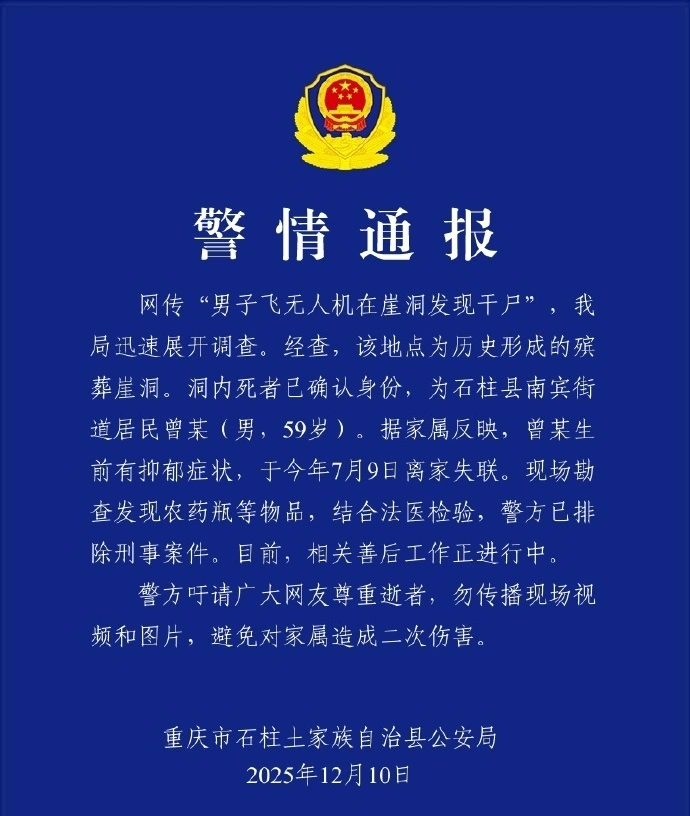 警情通报

网传“男子飞无人机在崖洞发现干尸”，我局迅速展开调查。经查，该地点为历史形成的殡葬崖洞。洞内死者已确认身份，为石柱县南宾街道居民曾某（男，59岁）。据家属反映，曾某生前有抑郁症状，于今年7月9日离家失联。现场勘查发现农药瓶等物品，结合法医检验，警方已排除刑事案件。目前，相关善后工作正进行中。

警方吁请广大网友尊重逝者，勿传播现场视频和图片，避免对家属造成二次伤害。

重庆市石柱土家族自治县公安局
2025年12月10日